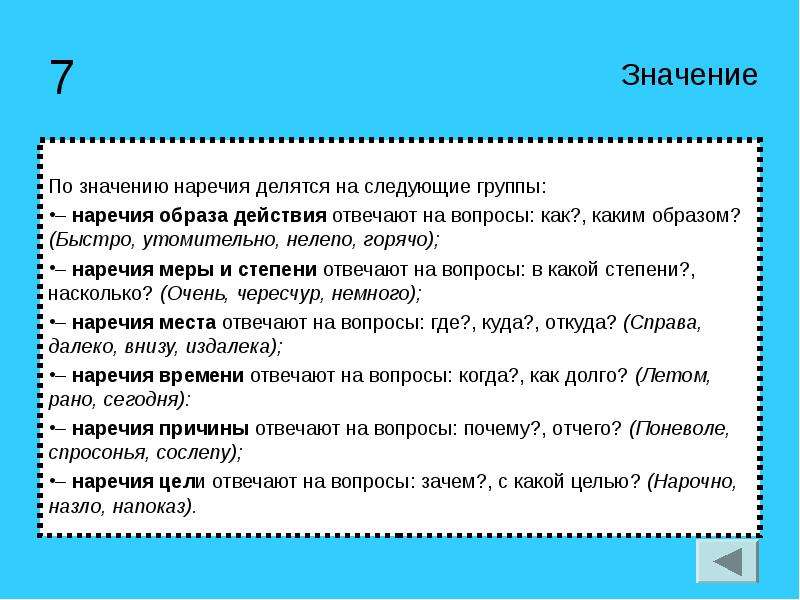 7

Значение

По значению наречия делятся на следующие группы:

•– наречия образа действия отвечают на вопросы: как?, каким образом? (Быстро, утомительно, нелепо, горячо);

•– наречия меры и степени отвечают на вопросы: в какой степени?, насколько? (Очень, чересчур, немного);

•– наречия места отвечают на вопросы: где?, куда?, откуда? (Справа, далеко, внизу, издалека);

•– наречия времени отвечают на вопросы: когда?, как долго? (Летом, рано, сегодня):

•– наречия причины отвечают на вопросы: почему?, отчего? (Поневоле, спросонья, сослепу);

•– наречия цели отвечают на вопросы: зачем?, с какой целью? (Нарочно, назло, напоказ).